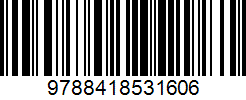 9788418531606